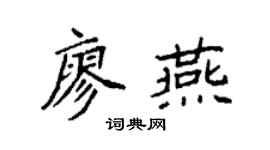 廖燕

词典网